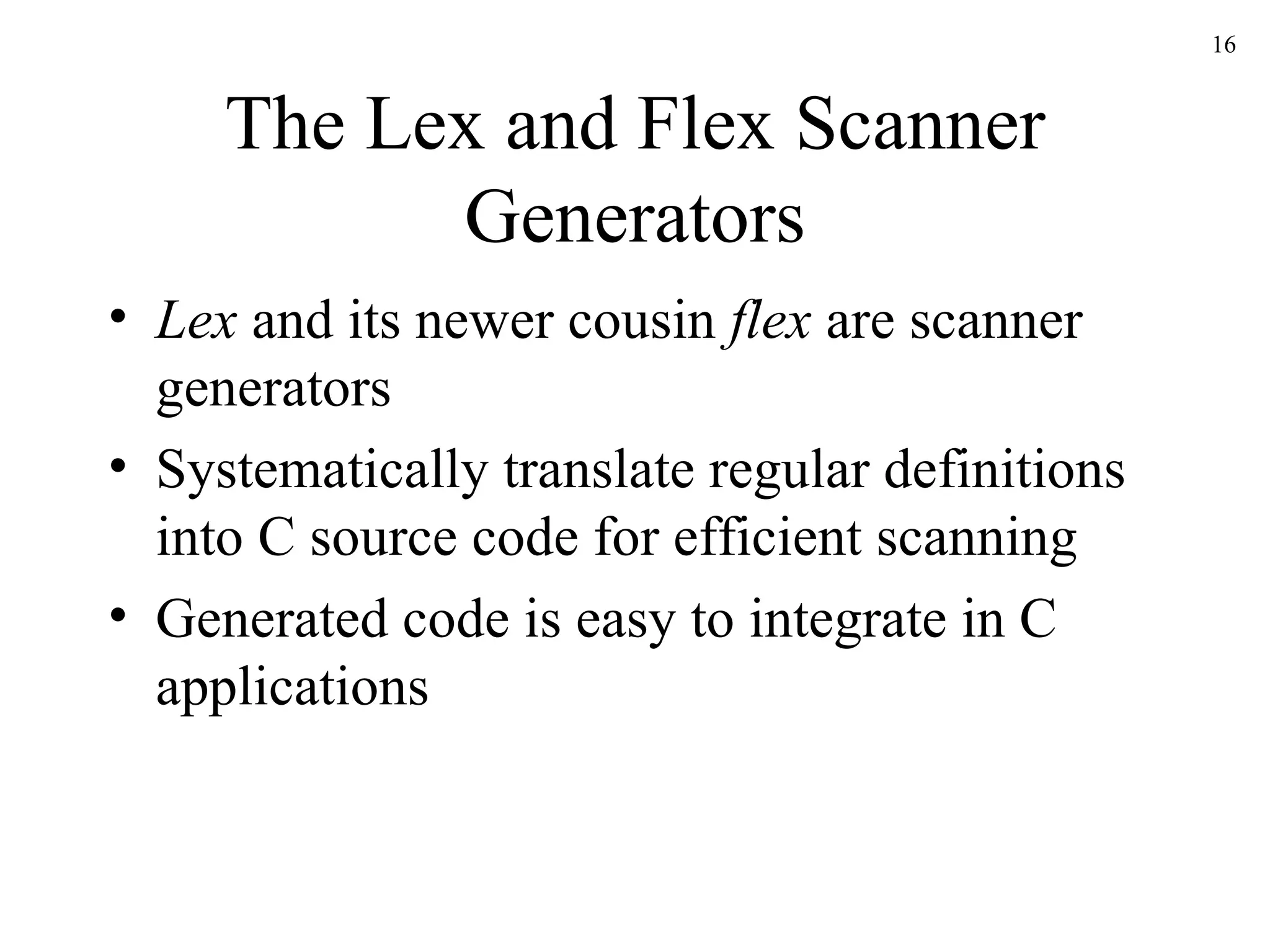 16

The Lex and Flex Scanner Generators

• Lex and its newer cousin flex are scanner generators
• Systematically translate regular definitions into C source code for efficient scanning
• Generated code is easy to integrate in C applications